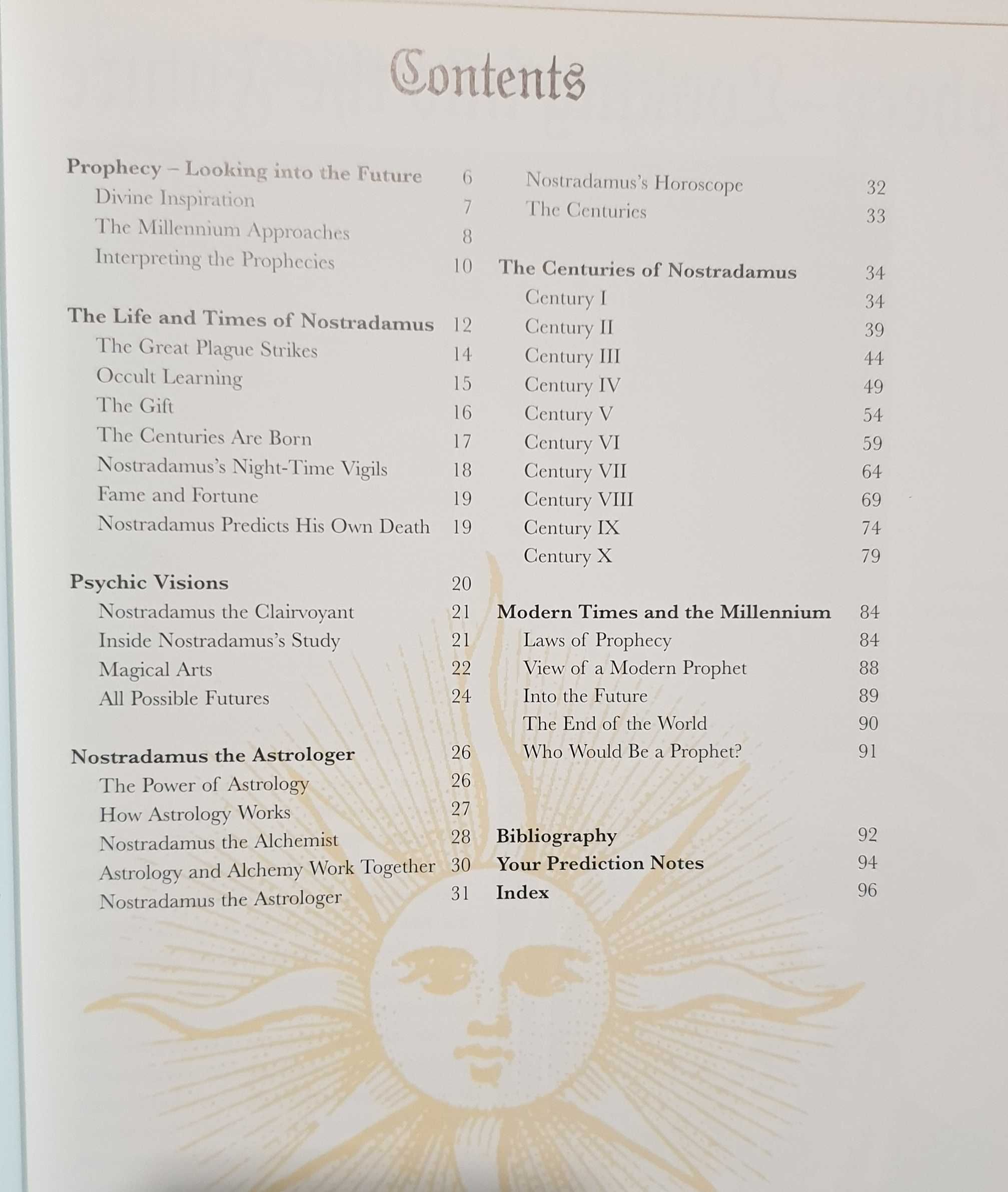 Contents

Prophecy – Looking into the Future 6
Divine Inspiration 7
The Millennium Approaches 8
Interpreting the Prophecies 10

The Life and Times of Nostradamus 12
The Great Plague Strikes 14
Occult Learning 15
The Gift 16
The Centuries Are Born 17
Nostradamus's Night-Time Vigils 18
Fame and Fortune 19
Nostradamus Predicts His Own Death 19

Psychic Visions 20
Nostradamus the Clairvoyant 21
Inside Nostradamus's Study 21
Magical Arts 22
All Possible Futures 24

Nostradamus the Astrologer 26
The Power of Astrology 26
How Astrology Works 27
Nostradamus the Alchemist 28
Astrology and Alchemy Work Together 30
Nostradamus the Astrologer 31

Nostradamus's Horoscope 32
The Centuries 33

The Centuries of Nostradamus 34
Century I 34
Century II 39
Century III 44
Century IV 49
Century V 54
Century VI 59
Century VII 64
Century VIII 69
Century IX 74
Century X 79

Modern Times and the Millennium 84
Laws of Prophecy 84
View of a Modern Prophet 88
Into the Future 89
The End of the World 90
Who Would Be a Prophet? 91

Bibliography 92
Your Prediction Notes 94
Index 96